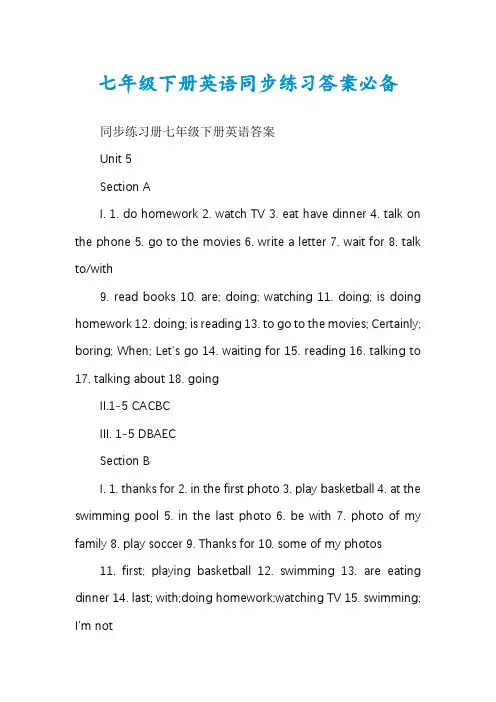 七年级下册英语同步练习答案必备

同步练习册七年级下册英语答案

Unit 5

Section A

I. 1. do homework 2. watch TV 3. eat have dinner 4. talk on the phone 5. go to the movies 6. write a letter 7. wait for 8. talk to/with

9. read books 10. are; doing; watching 11. doing; is doing homework 12. doing; is reading 13. to go to the movies; Certainly; boring; When; Let's go 14. waiting for 15. reading 16. talking to 17. talking about 18. going

II.1-5 CACBC

III. 1-5 DBAEC

Section B

I. 1. thanks for 2. in the first photo 3. play basketball 4. at the swimming pool 5. in the last photo 6. be with 7. photo of my family 8. play soccer 9. Thanks for 10. some of my photos

11. first; playing basketball 12. swimming 13. are eating dinner 14. last; with;doing homework;watching TV 15. swimming; I'm not